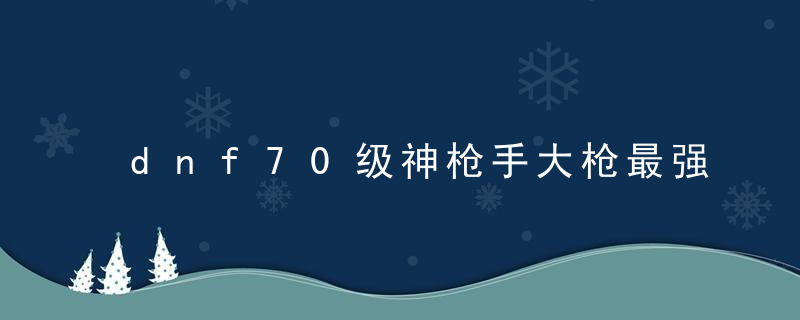 dnf70级神枪手大枪最强